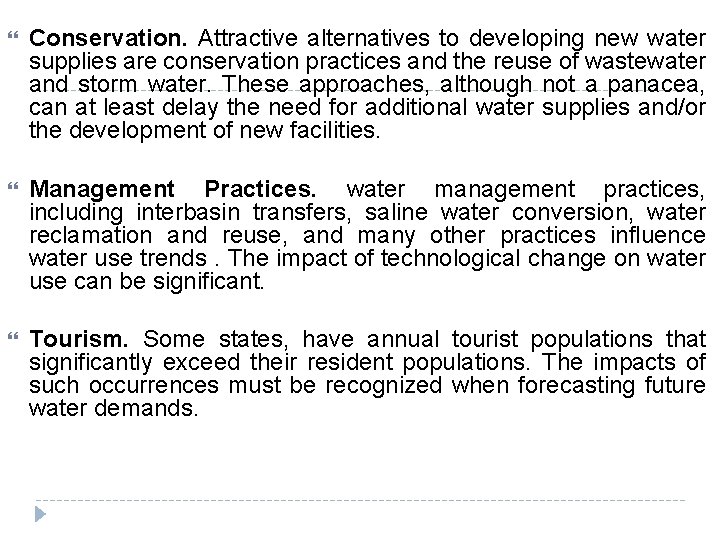 Conservation. Attractive alternatives to developing new water supplies are conservation practices and the reuse of wastewater and storm water. These approaches, although not a panacea, can at least delay the need for additional water supplies and/or the development of new facilities.

Management Practices. water management practices, including interbasin transfers, saline water conversion, water reclamation and reuse, and many other practices influence water use trends . The impact of technological change on water use can be significant.

Tourism. Some states, have annual tourist populations that significantly exceed their resident populations. The impacts of such occurrences must be recognized when forecasting future water demands.